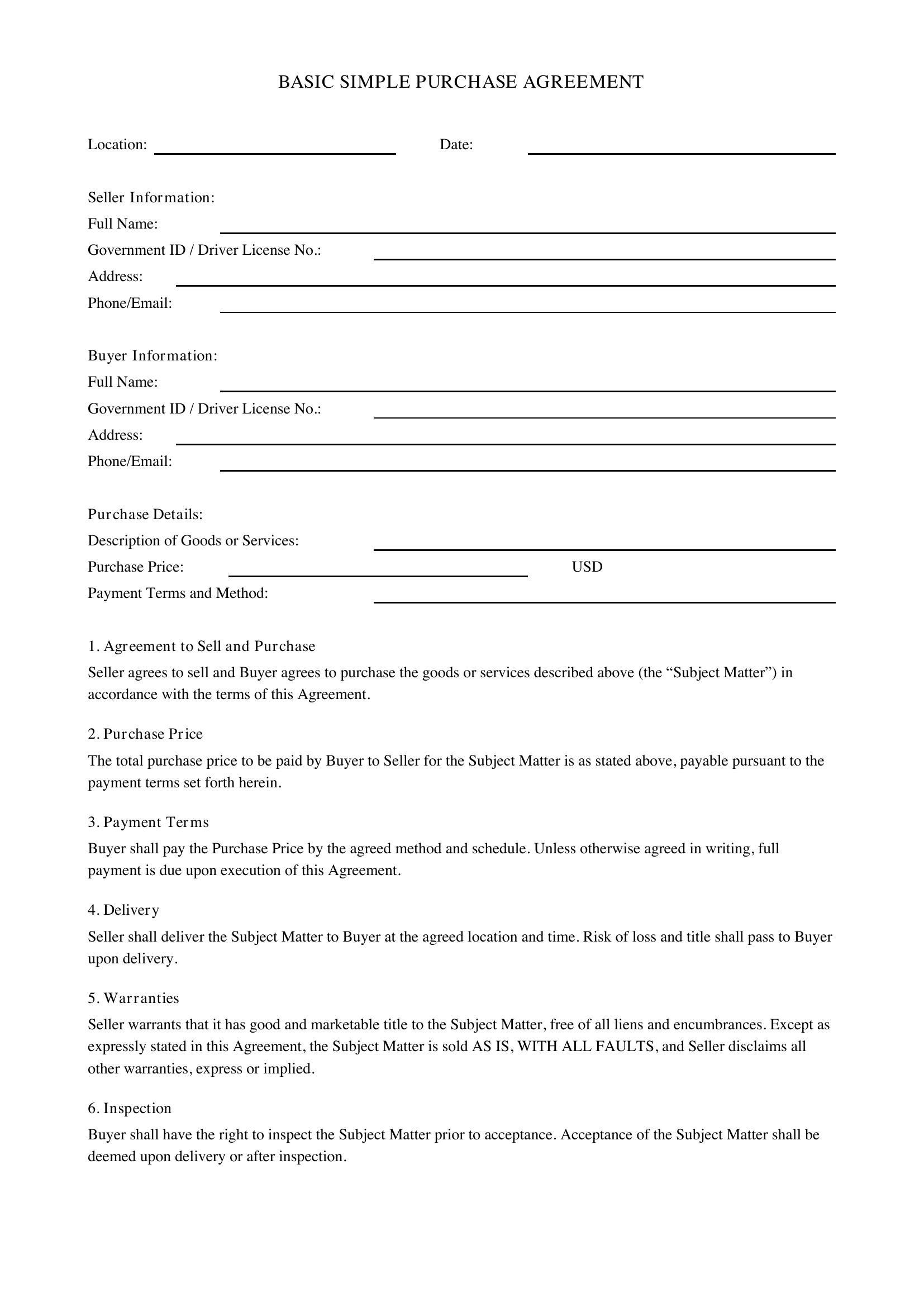 BASIC SIMPLE PURCHASE AGREEMENT

Location: ____ Date: ____

Seller Information:
Full Name: ____
Government ID / Driver License No.: ____
Address: ____
Phone/Email: ____

Buyer Information:
Full Name: ____
Government ID / Driver License No.: ____
Address: ____
Phone/Email: ____

Purchase Details:
Description of Goods or Services: ____
Purchase Price: ____ USD
Payment Terms and Method: ____

1. Agreement to Sell and Purchase

Seller agrees to sell and Buyer agrees to purchase the goods or services described above (the "Subject Matter") in accordance with the terms of this Agreement.

2. Purchase Price

The total purchase price to be paid by Buyer to Seller for the Subject Matter is as stated above, payable pursuant to the payment terms set forth herein.

3. Payment Terms

Buyer shall pay the Purchase Price by the agreed method and schedule. Unless otherwise agreed in writing, full payment is due upon execution of this Agreement.

4. Delivery

Seller shall deliver the Subject Matter to Buyer at the agreed location and time. Risk of loss and title shall pass to Buyer upon delivery.

5. Warranties

Seller warrants that it has good and marketable title to the Subject Matter, free of all liens and encumbrances. Except as expressly stated in this Agreement, the Subject Matter is sold AS IS, WITH ALL FAULTS, and Seller disclaims all other warranties, express or implied.

6. Inspection

Buyer shall have the right to inspect the Subject Matter prior to acceptance. Acceptance of the Subject Matter shall be deemed upon delivery or after inspection.